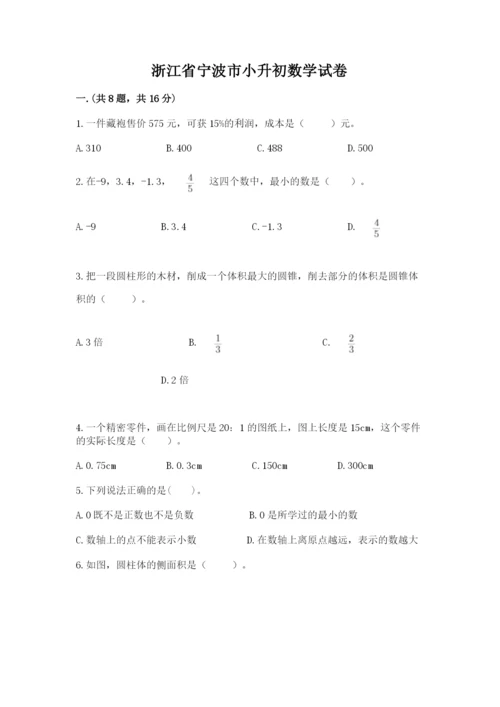 浙江省宁波市小升初数学试卷

一.(共8题，共16分)

1.一件藏袍售价575元，可获15%的利润，成本是（　　）元。

A.310　　B.400　　C.488　　D.500

2.在-9，3.4，-1.3，$\frac{4}{5}$ 这四个数中，最小的数是（　　）。

A.-9　　B.3.4　　C.-1.3　　D. $\frac{4}{5}$

3.把一段圆柱形的木材，削成一个体积最大的圆锥，削去部分的体积是圆锥体积的（　　）。

A.3倍　　B. $\frac{1}{3}$　　C. $\frac{2}{3}$

D.2倍

4.一个精密零件，画在比例尺是20：1的图纸上，图上长度是15cm，这个零件的实际长度是（　　）。

A.0.75cm　　B.0.3cm　　C.150cm　　D.300cm

5.下列说法正确的是(　　)。

A.0既不是正数也不是负数　　B.0是所学过的最小的数

C.数轴上的点不能表示小数　　D.在数轴上离原点越远，表示的数越大

6.如图，圆柱体的侧面积是（　　）。